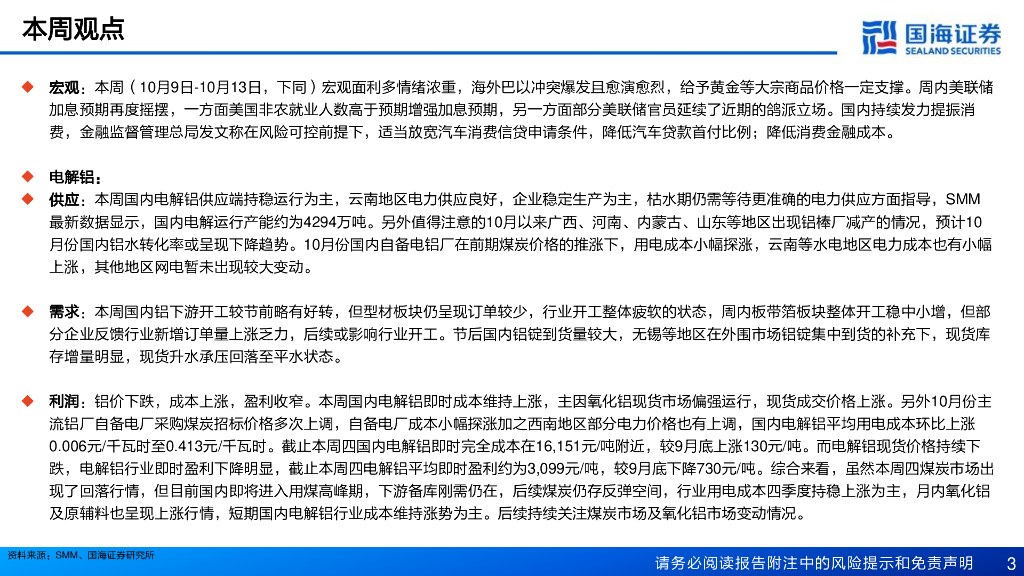 本周观点

国海证券
SEALAND SECURITIES

◆ 宏观：本周（10月9日-10月13日，下同）宏观面利多情绪浓重，海外巴以冲突爆发且愈演愈烈，给予黄金等大宗商品价格一定支撑。周内美联储加息预期再度摇摆，一方面美国非农就业人数高于预期增强加息预期，另一方面部分美联储官员延续了近期的鸽派立场。国内持续发力提振消费，金融监督管理总局发文称在风险可控前提下，适当放宽汽车消费信贷申请条件，降低汽车贷款首付比例；降低消费金融成本。

◆ 电解铝：
◆ 供应：本周国内电解铝供应端持稳运行为主，云南地区电力供应良好，企业稳定生产为主，枯水期仍需等待更准确的电力供应方面指导，SMM最新数据显示，国内电解运行产能约为4294万吨。另外值得注意的10月以来广西、河南、内蒙古、山东等地区出现铝棒厂减产的情况，预计10月份国内铝水转化率或呈现下降趋势。10月份国内自备电铝厂在前期煤炭价格的推涨下，用电成本小幅探涨，云南等水电地区电力成本也有小幅上涨，其他地区网电暂未出现较大变动。

◆ 需求：本周国内铝下游开工较节前略有好转，但型材板块仍呈现订单较少，行业开工整体疲软的状态，周内板带箔板块整体开工稳中小增，但部分企业反馈行业新增订单量上涨乏力，后续或影响行业开工。节后国内铝锭到货量较大，无锡等地区在外围市场铝锭集中到货的补充下，现货库存增量明显，现货升水承压回落至平水状态。

◆ 利润：铝价下跌，成本上涨，盈利收窄。本周国内电解铝即时成本维持上涨，主因氧化铝现货市场偏强运行，现货成交价格上涨。另外10月份主流铝厂自备电厂采购煤炭招标价格多次上调，自备电厂成本小幅探涨加之西南地区部分电力价格也有上调，国内电解铝平均用电成本环比上涨0.006元/千瓦时至0.413元/千瓦时。截止本周四国内电解铝即时完全成本在16,151元/吨附近，较9月底上涨130元/吨。而电解铝现货价格持续下跌，电解铝行业即时盈利下降明显，截止本周四电解铝平均即时盈利约为3,099元/吨，较9月底下降730元/吨。综合来看，虽然本周四煤炭市场出现了回落行情，但目前国内即将进入用煤高峰期，下游备库刚需仍在，后续煤炭仍存反弹空间，行业用电成本四季度持稳上涨为主，月内氧化铝及原辅料也呈现上涨行情，短期国内电解铝行业成本维持涨势为主。后续持续关注煤炭市场及氧化铝市场变动情况。

资料来源：SMM、国海证券研究所

请务必阅读报告附注中的风险提示和免责声明 3